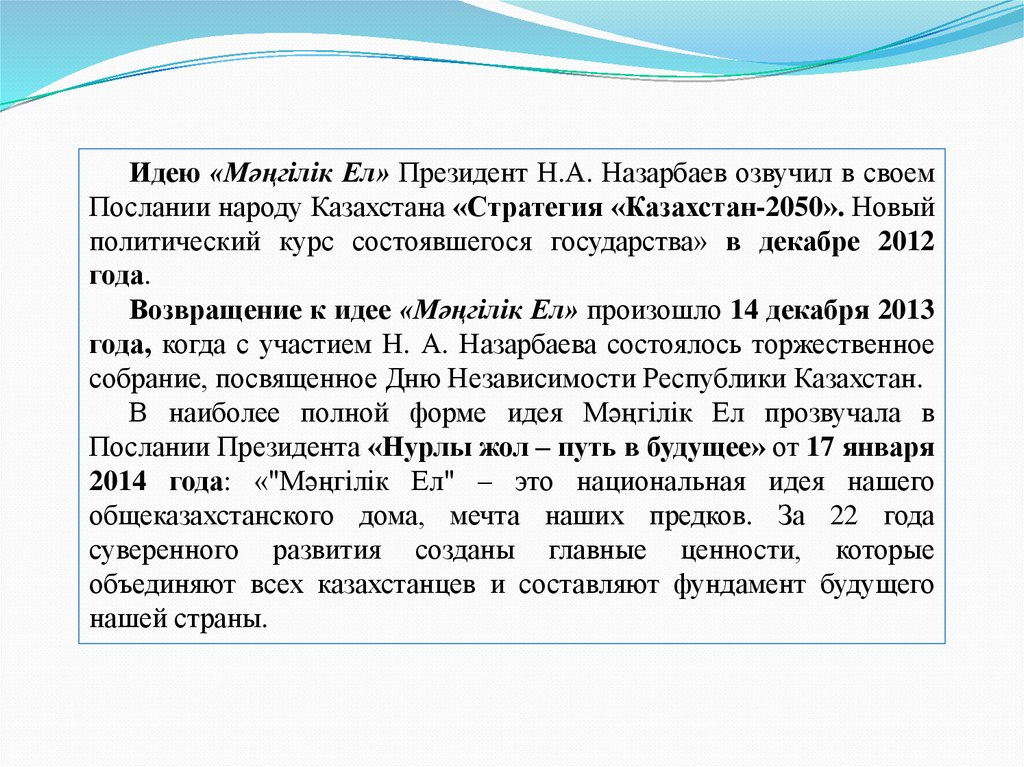 Идею «Мәңгілік Ел» Президент Н.А. Назарбаев озвучил в своем Послании народу Казахстана «Стратегия «Казахстан-2050». Новый политический курс состоявшегося государства» в декабре 2012 года.

Возвращение к идее «Мәңгілік Ел» произошло 14 декабря 2013 года, когда с участием Н. А. Назарбаева состоялось торжественное собрание, посвященное Дню Независимости Республики Казахстан.

В наиболее полной форме идея Мәңгілік Ел прозвучала в Послании Президента «Нурлы жол – путь в будущее» от 17 января 2014 года: «"Мәңгілік Ел" – это национальная идея нашего общеказахстанского дома, мечта наших предков. За 22 года суверенного развития созданы главные ценности, которые объединяют всех казахстанцев и составляют фундамент будущего нашей страны.